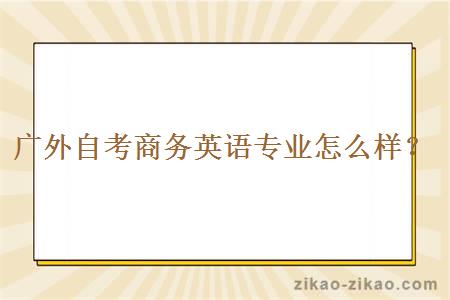 广外自考商务英语专业怎么样？

zikao-zikao.com